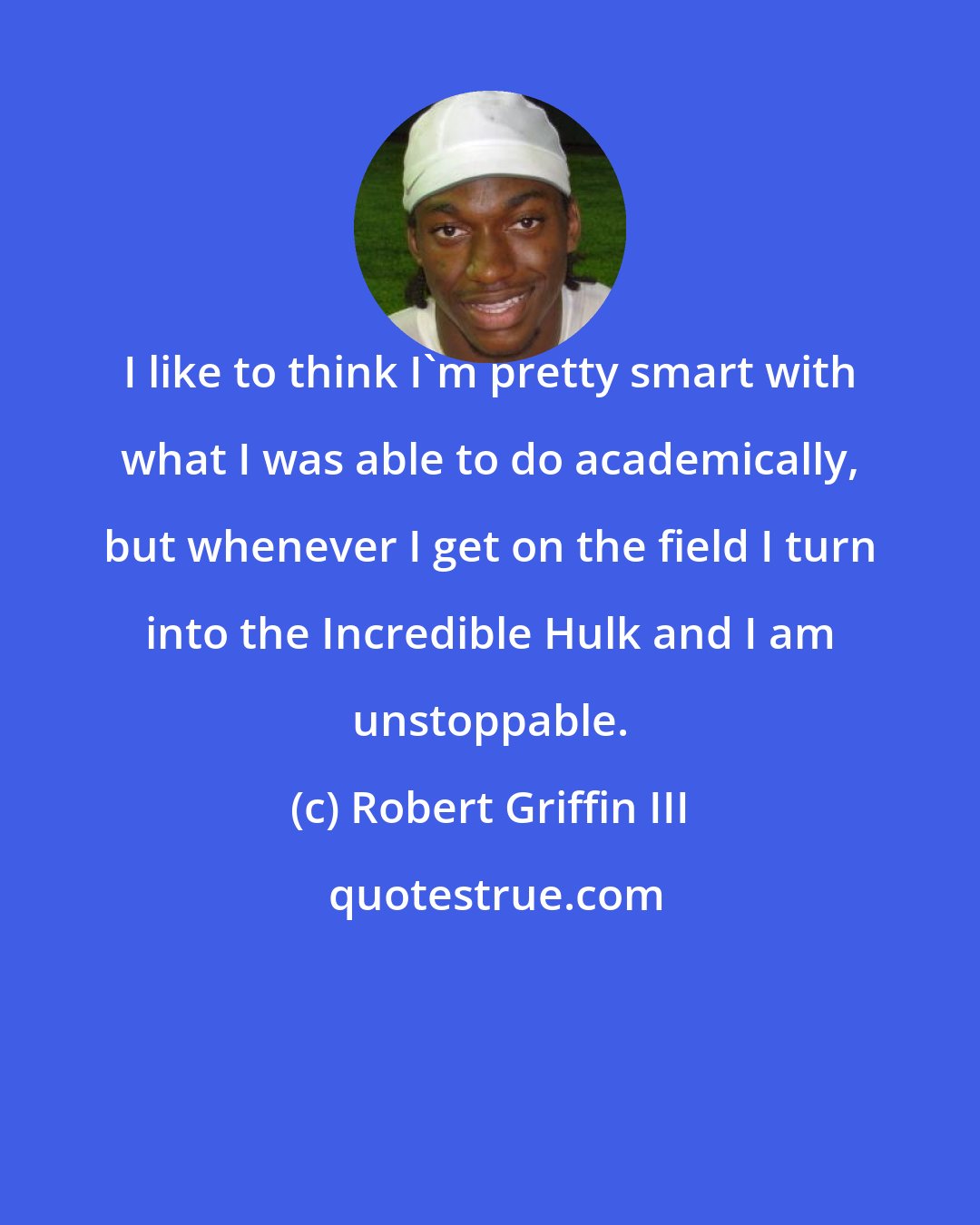 I like to think I`m pretty smart with what I was able to do academically, but whenever I get on the field I turn into the Incredible Hulk and I am unstoppable.

(c) Robert Griffin III

quotestrue.com